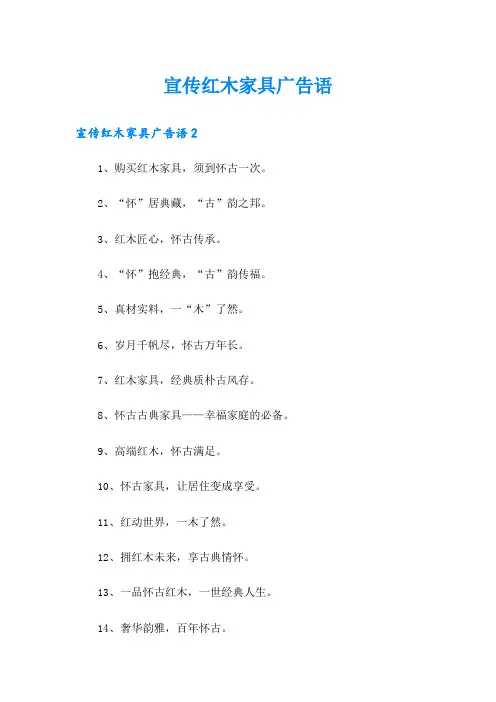 宣传红木家具广告语

宣传红木家具广告语2

1、购买红木家具，须到怀古一次。

2、“怀”居典藏，“古”韵之邦。

3、红木匠心，怀古传承。

4、“怀”抱经典，“古”韵传福。

5、真材实料，一“木”了然。

6、岁月千帆尽，怀古万年长。

7、红木家具，经典质朴古风存。

8、怀古古典家具——幸福家庭的必备。

9、高端红木，怀古满足。

10、怀古家具，让居住变成享受。

11、红动世界，一木了然。

12、拥红木未来，享古典情怀。

13、一品怀古红木，一世经典人生。

14、奢华韵雅，百年怀古。